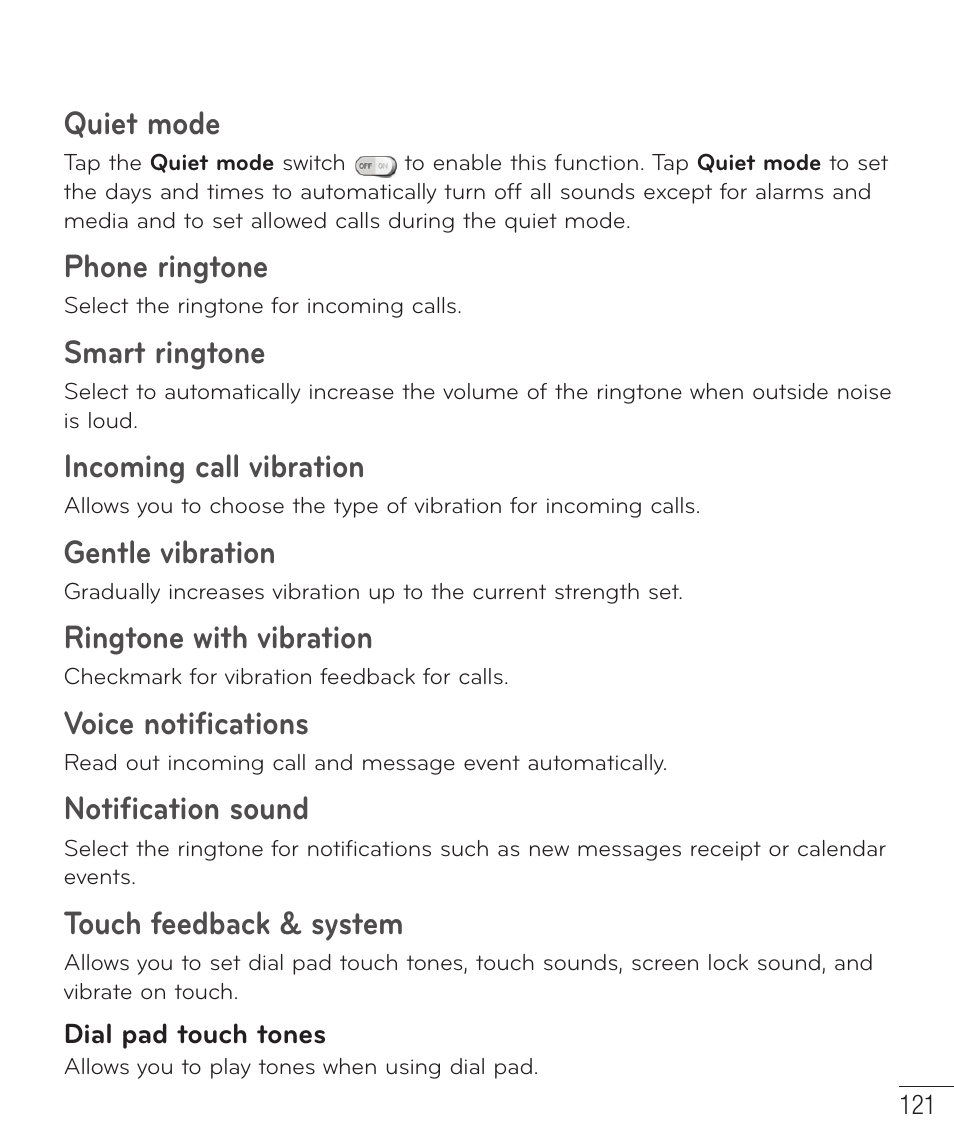 Quiet mode

Tap the Quiet mode switch OFF ON to enable this function. Tap Quiet mode to set the days and times to automatically turn off all sounds except for alarms and media and to set allowed calls during the quiet mode.

Phone ringtone

Select the ringtone for incoming calls.

Smart ringtone

Select to automatically increase the volume of the ringtone when outside noise is loud.

Incoming call vibration

Allows you to choose the type of vibration for incoming calls.

Gentle vibration

Gradually increases vibration up to the current strength set.

Ringtone with vibration

Checkmark for vibration feedback for calls.

Voice notifications

Read out incoming call and message event automatically.

Notification sound

Select the ringtone for notifications such as new messages receipt or calendar events.

Touch feedback & system

Allows you to set dial pad touch tones, touch sounds, screen lock sound, and vibrate on touch.

Dial pad touch tones

Allows you to play tones when using dial pad.

121